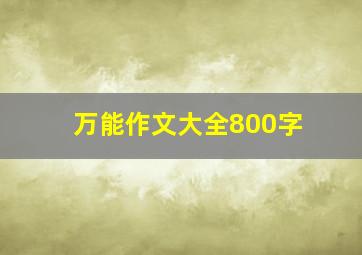 万能作文大全800字